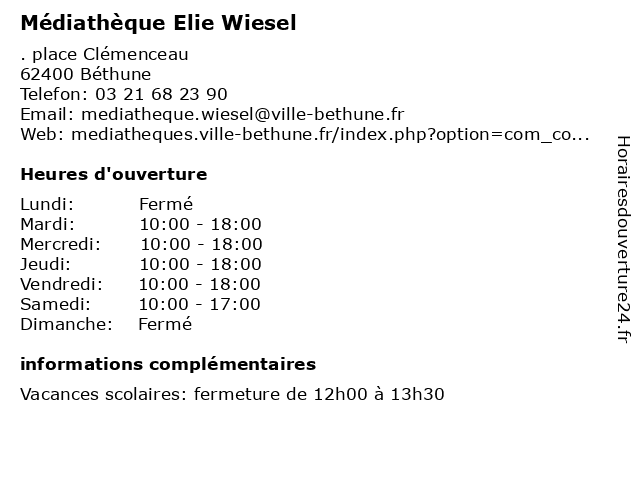 Médiathèque Elie Wiesel

. place Clémenceau
62400 Béthune
Telefon: 03 21 68 23 90
Email: mediatheque.wiesel@ville-bethune.fr
Web: mediatheques.ville-bethune.fr/index.php?option=com_co...

Heures d'ouverture

| | |
|---|---|
| Lundi: | Fermé |
| Mardi: | 10:00 - 18:00 |
| Mercredi: | 10:00 - 18:00 |
| Jeudi: | 10:00 - 18:00 |
| Vendredi: | 10:00 - 18:00 |
| Samedi: | 10:00 - 17:00 |
| Dimanche: | Fermé |

informations complémentaires

Vacances scolaires: fermeture de 12h00 à 13h30

Horairesdouverture24.fr